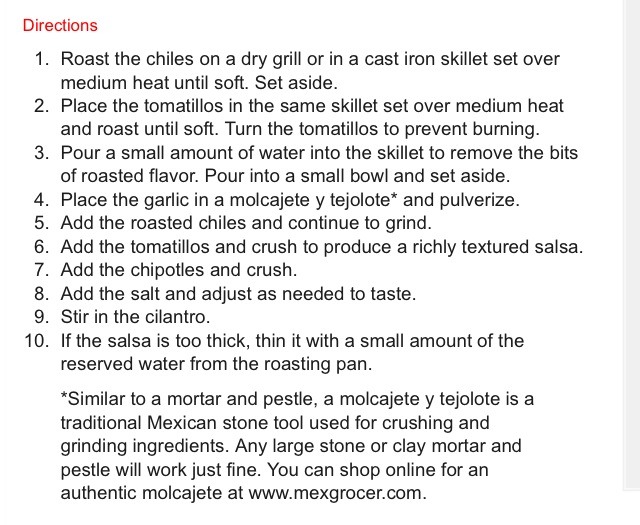 Directions

1. Roast the chiles on a dry grill or in a cast iron skillet set over medium heat until soft. Set aside.
2. Place the tomatillos in the same skillet set over medium heat and roast until soft. Turn the tomatillos to prevent burning.
3. Pour a small amount of water into the skillet to remove the bits of roasted flavor. Pour into a small bowl and set aside.
4. Place the garlic in a molcajete y tejolote* and pulverize.
5. Add the roasted chiles and continue to grind.
6. Add the tomatillos and crush to produce a richly textured salsa.
7. Add the chipotles and crush.
8. Add the salt and adjust as needed to taste.
9. Stir in the cilantro.
10. If the salsa is too thick, thin it with a small amount of the reserved water from the roasting pan.

*Similar to a mortar and pestle, a molcajete y tejolote is a traditional Mexican stone tool used for crushing and grinding ingredients. Any large stone or clay mortar and pestle will work just fine. You can shop online for an authentic molcajete at www.mexgrocer.com.